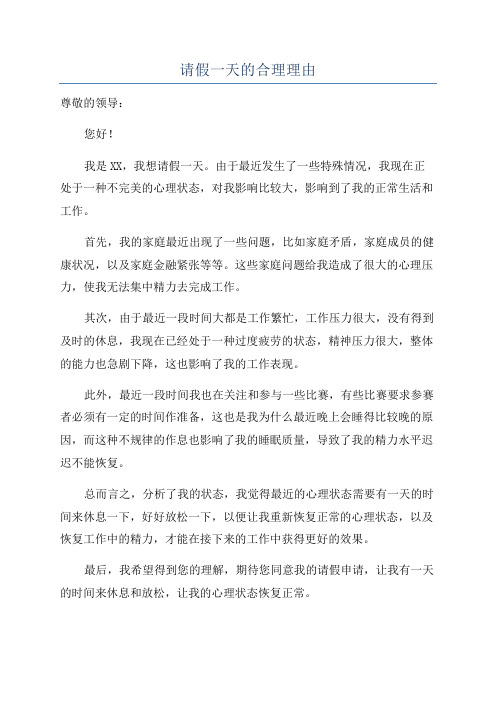 请假一天的合理理由

尊敬的领导：

您好！

我是XX，我想请假一天。由于最近发生了一些特殊情况，我现在正处于一种不完美的心理状态，对我影响比较大，影响到了我的正常生活和工作。

首先，我的家庭最近出现了一些问题，比如家庭矛盾，家庭成员的健康状况，以及家庭金融紧张等等。这些家庭问题给我造成了很大的心理压力，使我无法集中精力去完成工作。

其次，由于最近一段时间大都是工作繁忙，工作压力很大，没有得到及时的休息，我现在已经处于一种过度疲劳的状态，精神压力很大，整体的能力也急剧下降，这也影响了我的工作表现。

此外，最近一段时间我也在关注和参与一些比赛，有些比赛要求参赛者必须有一定的时间作准备，这也是我为什么最近晚上会睡得比较晚的原因，而这种不规律的作息也影响了我的睡眠质量，导致了我的精力水平迟迟不能恢复。

总而言之，分析了我的状态，我觉得最近的心理状态需要有一天的时间来休息一下，好好放松一下，以便让我重新恢复正常的心理状态，以及恢复工作中的精力，才能在接下来的工作中获得更好的效果。

最后，我希望得到您的理解，期待您同意我的请假申请，让我有一天的时间来休息和放松，让我的心理状态恢复正常。